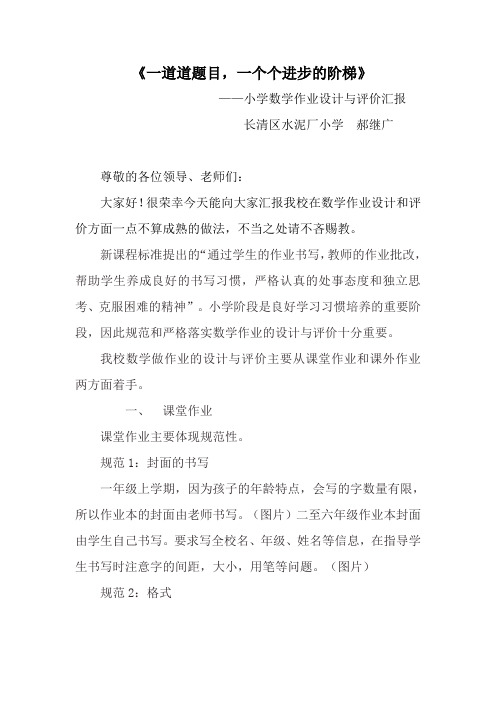 《一道道题目，一个个进步的阶梯》

——小学数学作业设计与评价汇报

长清区水泥厂小学　郝继广

尊敬的各位领导、老师们：

大家好！很荣幸今天能向大家汇报我校在数学作业设计和评价方面一点不算成熟的做法，不当之处请不吝赐教。

新课程标准提出的“通过学生的作业书写，教师的作业批改，帮助学生养成良好的书写习惯，严格认真的处事态度和独立思考、克服困难的精神”。小学阶段是良好学习习惯培养的重要阶段，因此规范和严格落实数学作业的设计与评价十分重要。

我校数学做作业的设计与评价主要从课堂作业和课外作业两方面着手。

一、　课堂作业

课堂作业主要体现规范性。

规范 1：封面的书写

一年级上学期，因为孩子的年龄特点，会写的字数量有限，所以作业本的封面由老师书写。（图片）二至六年级作业本封面由学生自己书写。要求写全校名、年级、姓名等信息，在指导学生书写时注意字的间距，大小，用笔等问题。（图片）

规范 2：格式